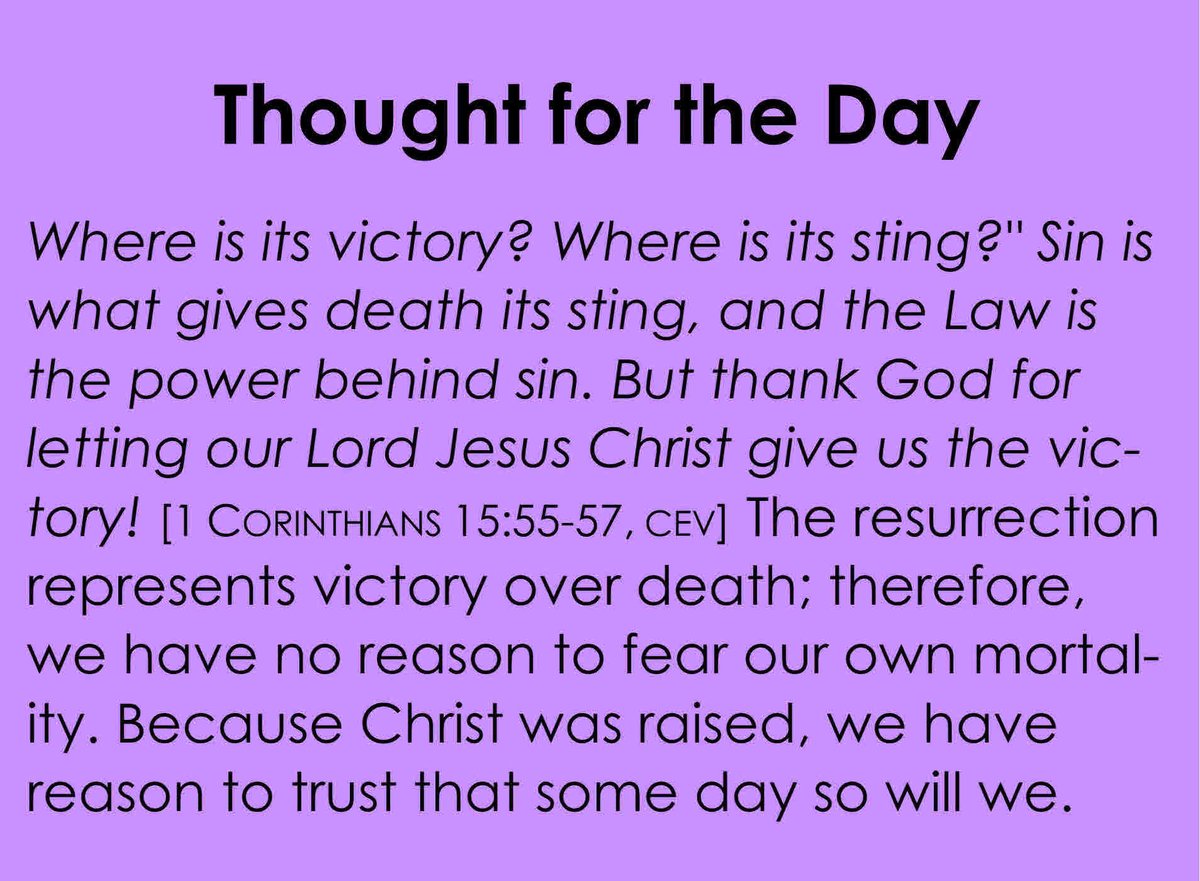 Thought for the Day

Where is its victory? Where is its sting?" Sin is what gives death its sting, and the Law is the power behind sin. But thank God for letting our Lord Jesus Christ give us the victory! [1 CORINTHIANS 15:55-57, CEV] The resurrection represents victory over death; therefore, we have no reason to fear our own mortality. Because Christ was raised, we have reason to trust that some day so will we.